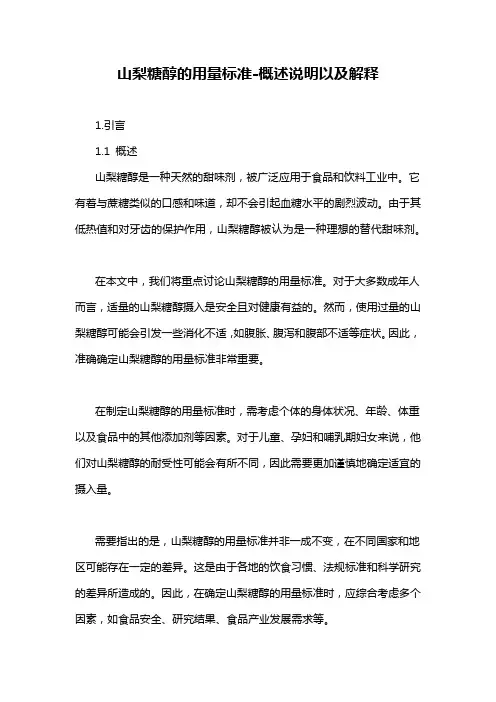 山梨糖醇的用量标准-概述说明以及解释

1.引言

1.1 概述

山梨糖醇是一种天然的甜味剂，被广泛应用于食品和饮料工业中。它有着与蔗糖类似的口感和味道，却不会引起血糖水平的剧烈波动。由于其低热值和对牙齿的保护作用，山梨糖醇被认为是一种理想的替代甜味剂。

在本文中，我们将重点讨论山梨糖醇的用量标准。对于大多数成年人而言，适量的山梨糖醇摄入是安全且对健康有益的。然而，使用过量的山梨糖醇可能会引发一些消化不适，如腹胀、腹泻和腹部不适等症状。因此，准确确定山梨糖醇的用量标准非常重要。

在制定山梨糖醇的用量标准时，需考虑个体的身体状况、年龄、体重以及食品中的其他添加剂等因素。对于儿童、孕妇和哺乳期妇女来说，他们对山梨糖醇的耐受性可能会有所不同，因此需要更加谨慎地确定适宜的摄入量。

需要指出的是，山梨糖醇的用量标准并非一成不变，在不同国家和地区可能存在一定的差异。这是由于各地的饮食习惯、法规标准和科学研究的差异所造成的。因此，在确定山梨糖醇的用量标准时，应综合考虑多个因素，如食品安全、研究结果、食品产业发展需求等。